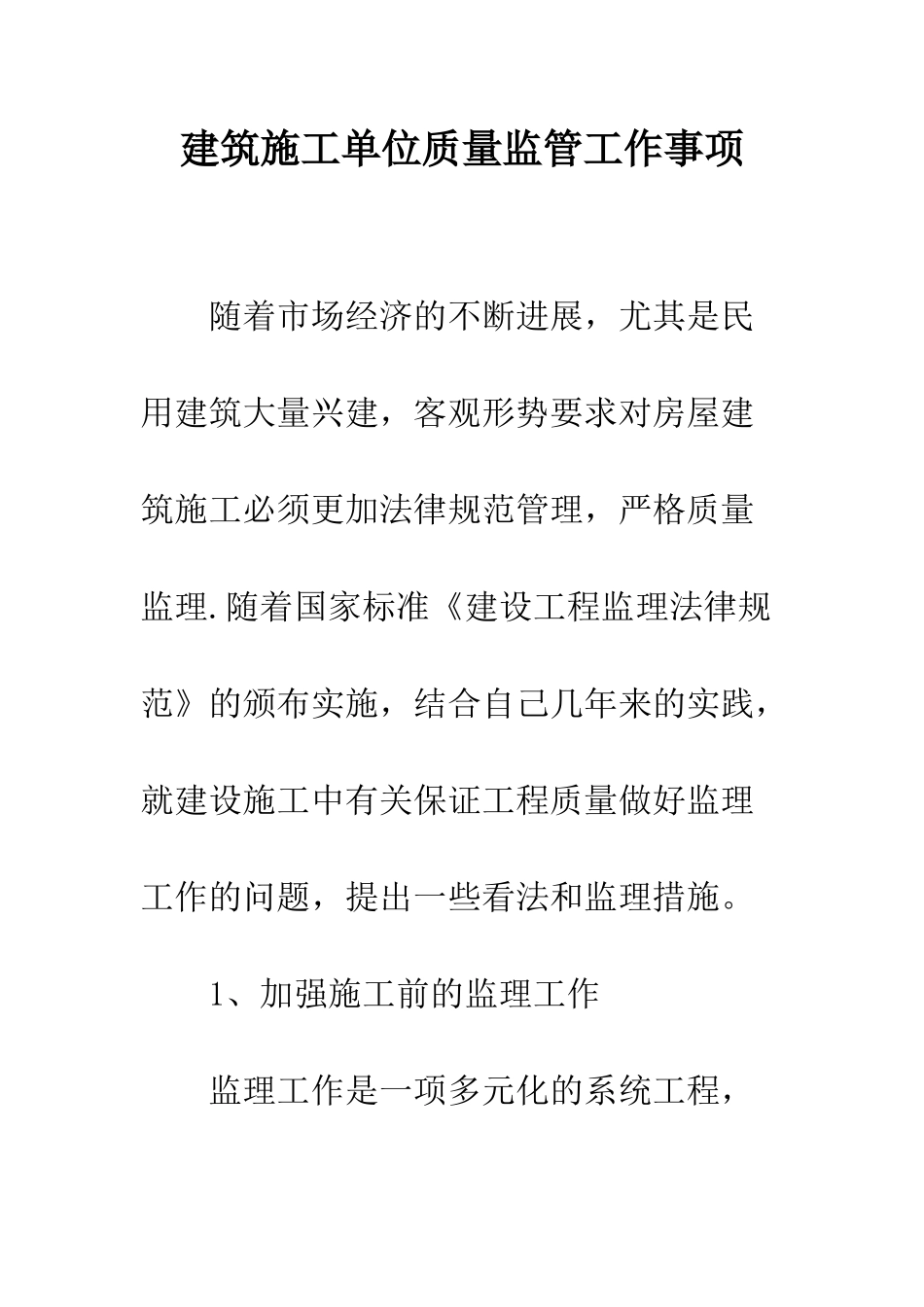 建筑施工单位质量监管工作事项

随着市场经济的不断进展，尤其是民用建筑大量兴建，客观形势要求对房屋建筑施工必须更加法律规范管理，严格质量监理.随着国家标准《建设工程监理法律规范》的颁布实施，结合自己几年来的实践，就建设施工中有关保证工程质量做好监理工作的问题，提出一些看法和监理措施。

1、加强施工前的监理工作

监理工作是一项多元化的系统工程，